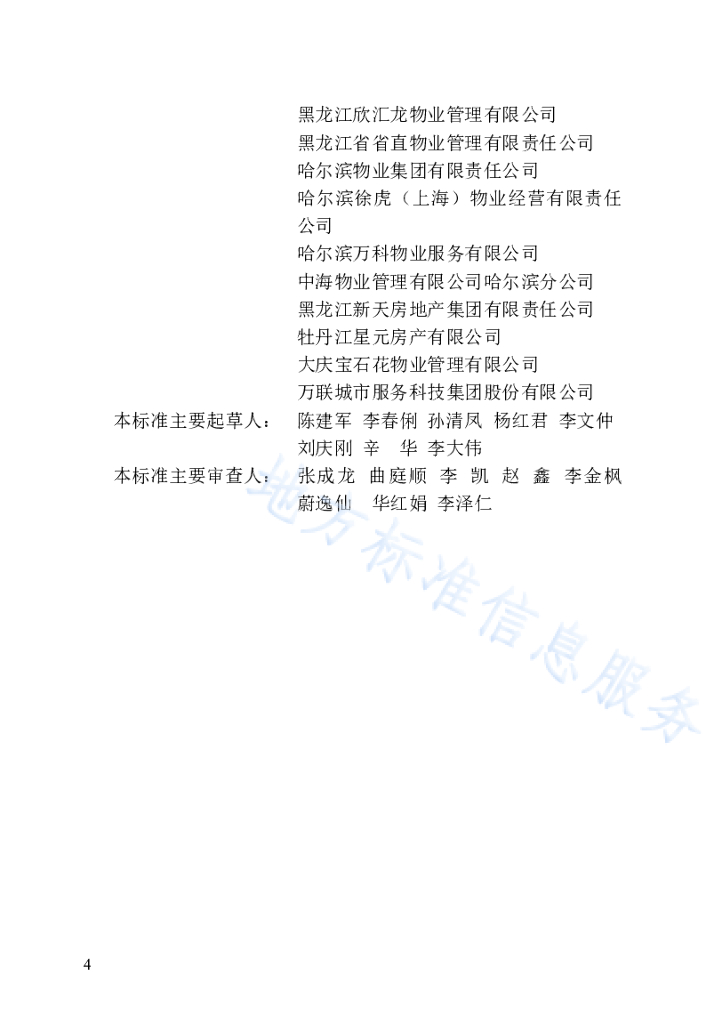 黑龙江欣汇龙物业管理有限公司
黑龙江省省直物业管理有限责任公司
哈尔滨物业集团有限责任公司
哈尔滨徐虎（上海）物业经营有限责任公司
哈尔滨万科物业服务有限公司
中海物业管理有限公司哈尔滨分公司
黑龙江新天房地产集团有限责任公司
牡丹江星元房产有限公司
大庆宝石花物业管理有限公司
万联城市服务科技集团股份有限公司

本标准主要起草人： 陈建军 李春俐 孙清凤 杨红君 李文仲 刘庆刚 辛 华 李大伟

本标准主要审查人： 张成龙 曲庭顺 李 凯 赵 鑫 李金枫 蔚逸仙 华红娟 李泽仁

地方标准信息服务

4